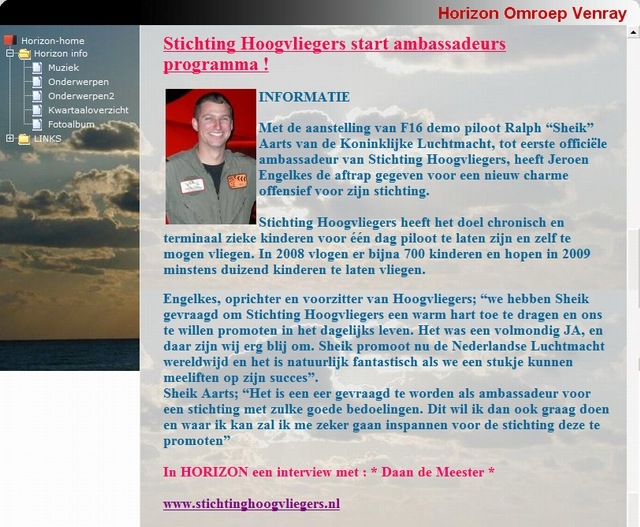 Horizon Omroep Venray

Horizon-home
Horizon info
Muziek
Onderwerpen
Onderwerpen2
Kwartaaloverzicht
Fotoalbum
LINKS

Stichting Hoogvliegers start ambassadeurs programma !

INFORMATIE

Met de aanstelling van F16 demo piloot Ralph “Sheik” Aarts van de Koninklijke Luchtmacht, tot eerste officiële ambassadeur van Stichting Hoogvliegers, heeft Jeroen Engelkes de aftrap gegeven voor een nieuw charme offensief voor zijn stichting.

Stichting Hoogvliegers heeft het doel chronisch en terminaal zieke kinderen voor één dag piloot te laten zijn en zelf te mogen vliegen. In 2008 vlogen er bijna 700 kinderen en hopen in 2009 minstens duizend kinderen te laten vliegen.

Engelkes, oprichter en voorzitter van Hoogvliegers; “we hebben Sheik gevraagd om Stichting Hoogvliegers een warm hart toe te dragen en ons te willen promoten in het dagelijks leven. Het was een volmondig JA, en daar zijn wij erg blij om. Sheik promoot nu de Nederlandse Luchtmacht wereldwijd en het is natuurlijk fantastisch als we een stukje kunnen meeliften op zijn succes”.
Sheik Aarts; “Het is een eer gevraagd te worden als ambassadeur voor een stichting met zulke goede bedoelingen. Dit wil ik dan ook graag doen en waar ik kan zal ik me zeker gaan inspannen voor de stichting deze te promoten”

In HORIZON een interview met : * Daan de Meester *

www.stichtinghoogvliegers.nl